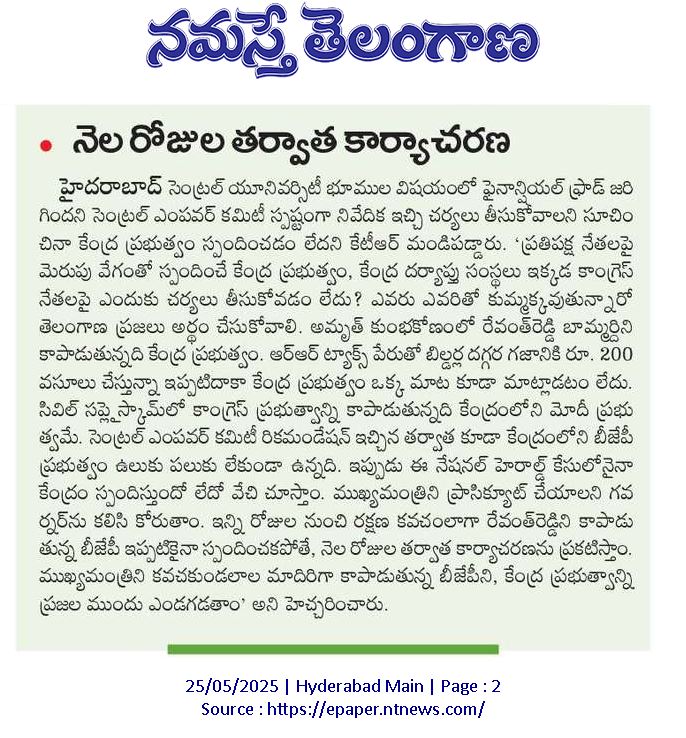 నమస్తే తెలంగాణ

నెల రోజుల తర్వాత కార్యాచరణ

హైదరాబాద్ సెంట్రల్ యూనివర్సిటీ భూముల విషయంలో ఫైనాన్షియల్ ఫ్రాడ్ జరిగిందని సెంట్రల్ ఎంపవర్ కమిటీ స్పష్టంగా నివేదిక ఇచ్చి చర్యలు తీసుకోవాలని సూచించినా కేంద్ర ప్రభుత్వం స్పందించడం లేదని కేటీఆర్ మండిపడ్డారు. 'ప్రతిపక్ష నేతలపై మెరుపు వేగంతో స్పందించే కేంద్ర ప్రభుత్వం, కేంద్ర దర్యాప్తు సంస్థలు ఇక్కడ కాంగ్రెస్ నేతలపై ఎందుకు చర్యలు తీసుకోవడం లేదు? ఎవరు ఎవరితో కుమ్మక్కవుతున్నారో తెలంగాణ ప్రజలు అర్థం చేసుకోవాలి. అమృత్ కుంభకోణంలో రేవంత్‌రెడ్డి బామ్మర్దిని కాపాడుతున్నది కేంద్ర ప్రభుత్వం. ఆర్ఆర్ ట్యాక్స్ పేరుతో బిల్డర్ల దగ్గర గజానికి రూ. 200 వసూలు చేస్తున్నా ఇప్పటిదాకా కేంద్ర ప్రభుత్వం ఒక్క మాట కూడా మాట్లాడటం లేదు. సివిల్ సప్లైస్కామ్‌లో కాంగ్రెస్ ప్రభుత్వాన్ని కాపాడుతున్నది కేంద్రంలోని మోదీ ప్రభుత్వమే. సెంట్రల్ ఎంపవర్ కమిటీ రికమండేషన్ ఇచ్చిన తర్వాత కూడా కేంద్రంలోని బీజేపీ ప్రభుత్వం ఉలుకు పలుకు లేకుండా ఉన్నది. ఇప్పుడు ఈ నేషనల్ హెరాల్డ్ కేసులోనైనా కేంద్రం స్పందిస్తుందో లేదో వేచి చూస్తాం. ముఖ్యమంత్రిని ప్రాసిక్యూట్ చేయాలని గవర్నర్‌ను కలిసి కోరుతాం. ఇన్ని రోజుల నుంచి రక్షణ కవచంలాగా రేవంత్‌రెడ్డిని కాపాడుతున్న బీజేపీ ఇప్పటికైనా స్పందించకపోతే, నెల రోజుల తర్వాత కార్యాచరణను ప్రకటిస్తాం. ముఖ్యమంత్రిని కవచకుండలాల మాదిరిగా కాపాడుతున్న బీజేపీని, కేంద్ర ప్రభుత్వాన్ని ప్రజల ముందు ఎండగడతాం' అని హెచ్చరించారు.

25/05/2025 | Hyderabad Main | Page : 2
Source : https://epaper.ntnews.com/